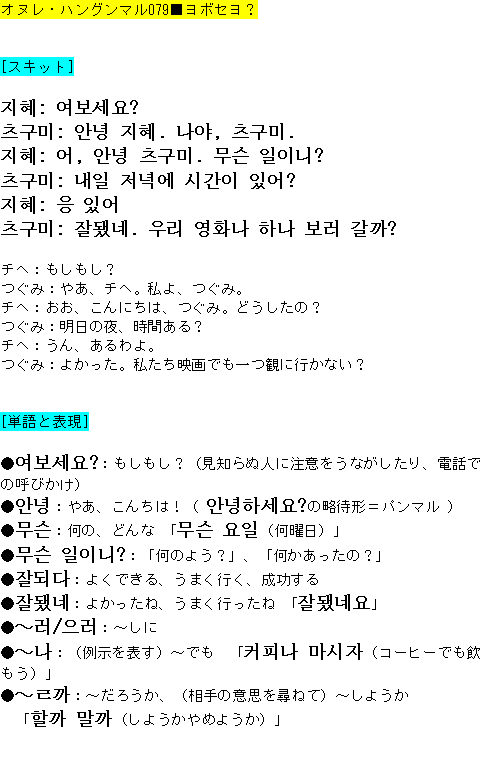 オヌレ・ハングンマル079■ヨボセヨ？

[スキット]

지혜: 여보세요?
츠구미: 안녕 지혜. 나야, 츠구미.
지혜: 어, 안녕 츠구미. 무슨 일이니?
츠구미: 내일 저녁에 시간이 있어?
지혜: 응 있어
츠구미: 잘됐네. 우리 영화나 하나 보러 갈까?

チヘ：もしもし？
つぐみ：やあ、チヘ。私よ、つぐみ。
チヘ：おお、こんにちは、つぐみ。どうしたの？
つぐみ：明日の夜、時間ある？
チヘ：うん、あるわよ。
つぐみ：よかった。私たち映画でも一つ観に行かない？

[単語と表現]

●여보세요?：もしもし？（見知らぬ人に注意をうながしたり、電話での呼びかけ）
●안녕：やあ、こんちは！（ 안녕하세요?の略待形＝パンマル ）
●무슨：何の、どんな 「무슨 요일（何曜日）」
●무슨 일이니?：「何のよう？」、「何かあったの？」
●잘되다：よくできる、うまく行く、成功する
●잘됐네：よかったね、うまく行ったね 「잘됐네요」
●～러/으러：～しに
●～나：（例示を表す）～でも 「커피나 마시자（コーヒーでも飲もう）」
●～ㄹ까：～だろうか、（相手の意思を尋ねて）～しようか 「할까 말까（しようかやめようか）」